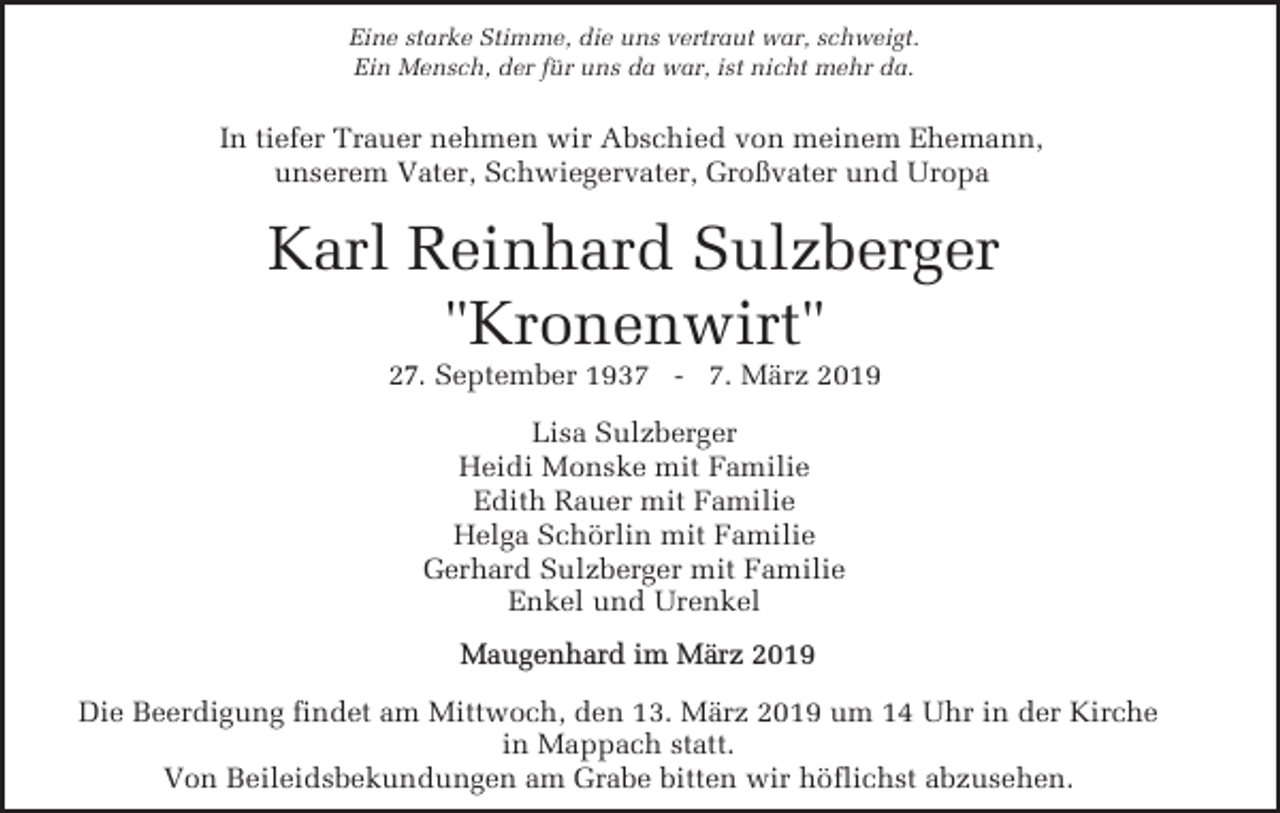 Eine starke Stimme, die uns vertraut war, schweigt.
Ein Mensch, der für uns da war, ist nicht mehr da.

In tiefer Trauer nehmen wir Abschied von meinem Ehemann, unserem Vater, Schwiegervater, Großvater und Uropa

Karl Reinhard Sulzberger
"Kronenwirt"
27. September 1937 - 7. März 2019

Lisa Sulzberger
Heidi Monske mit Familie
Edith Rauer mit Familie
Helga Schörlin mit Familie
Gerhard Sulzberger mit Familie
Enkel und Urenkel

Maugenhard im März 2019

Die Beerdigung findet am Mittwoch, den 13. März 2019 um 14 Uhr in der Kirche in Mappach statt.
Von Beileidsbekundungen am Grabe bitten wir höflichst abzusehen.